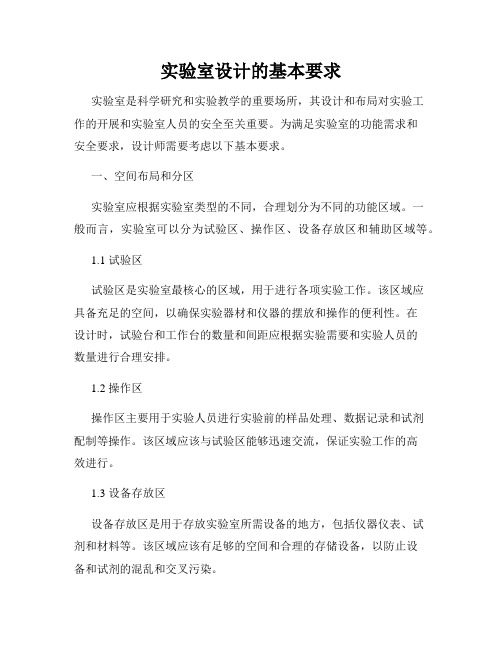 实验室设计的基本要求

实验室是科学研究和实验教学的重要场所，其设计和布局对实验工作的开展和实验室人员的安全至关重要。为满足实验室的功能需求和安全要求，设计师需要考虑以下基本要求。

一、空间布局和分区

实验室应根据实验室类型的不同，合理划分为不同的功能区域。一般而言，实验室可以分为试验区、操作区、设备存放区和辅助区域等。

1.1 试验区

试验区是实验室最核心的区域，用于进行各项实验工作。该区域应具备充足的空间，以确保实验器材和仪器的摆放和操作的便利性。在设计时，试验台和工作台的数量和间距应根据实验需要和实验人员的数量进行合理安排。

1.2 操作区

操作区主要用于实验人员进行实验前的样品处理、数据记录和试剂配制等操作。该区域应该与试验区能够迅速交流，保证实验工作的高效进行。

1.3 设备存放区

设备存放区是用于存放实验室所需设备的地方，包括仪器仪表、试剂和材料等。该区域应该有足够的空间和合理的存储设备，以防止设备和试剂的混乱和交叉污染。